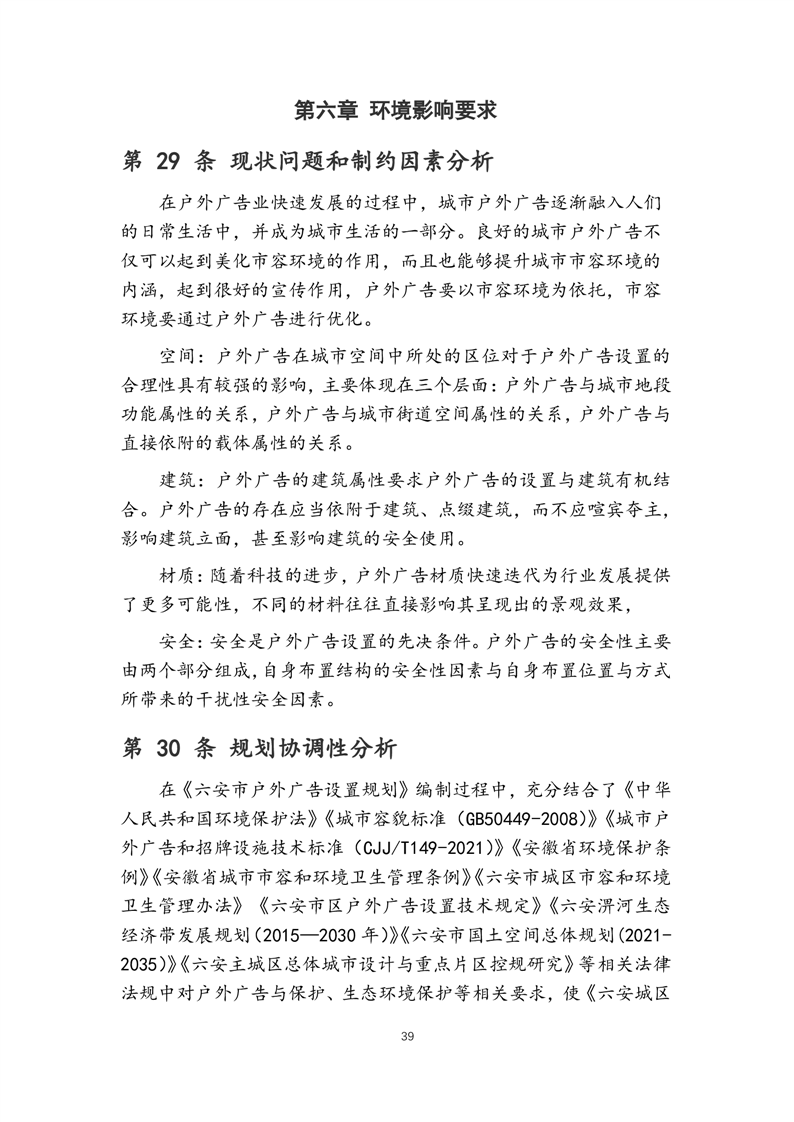 第六章 环境影响要求

第 29 条 现状问题和制约因素分析

在户外广告业快速发展的过程中，城市户外广告逐渐融入人们的日常生活中，并成为城市生活的一部分。良好的城市户外广告不仅可以起到美化市容环境的作用，而且也能够提升城市市容环境的内涵，起到很好的宣传作用，户外广告要以市容环境为依托，市容环境要通过户外广告进行优化。

空间：户外广告在城市空间中所处的区位对于户外广告设置的合理性具有较强的影响，主要体现在三个层面：户外广告与城市地段功能属性的关系，户外广告与城市街道空间属性的关系，户外广告与直接依附的载体属性的关系。

建筑：户外广告的建筑属性要求户外广告的设置与建筑有机结合。户外广告的存在应当依附于建筑、点缀建筑，而不应喧宾夺主，影响建筑立面，甚至影响建筑的安全使用。

材质：随着科技的进步，户外广告材质快速迭代为行业发展提供了更多可能性，不同的材料往往直接影响其呈现出的景观效果，

安全：安全是户外广告设置的先决条件。户外广告的安全性主要由两个部分组成，自身布置结构的安全性因素与自身布置位置与方式所带来的干扰性安全因素。

第 30 条 规划协调性分析

在《六安市户外广告设置规划》编制过程中，充分结合了《中华人民共和国环境保护法》《城市容貌标准（GB50449-2008)》《城市户外广告和招牌设施技术标准（CJJ/T149-2021)》《安徽省环境保护条例》《安徽省城市市容和环境卫生管理条例》《六安市城区市容和环境卫生管理办法》《六安市区户外广告设置技术规定》《六安淠河生态经济带发展规划（2015—2030 年)》《六安市国土空间总体规划（2021-2035)》《六安主城区总体城市设计与重点片区控规研究》等相关法律法规中对户外广告与保护、生态环境保护等相关要求，使《六安城区

39